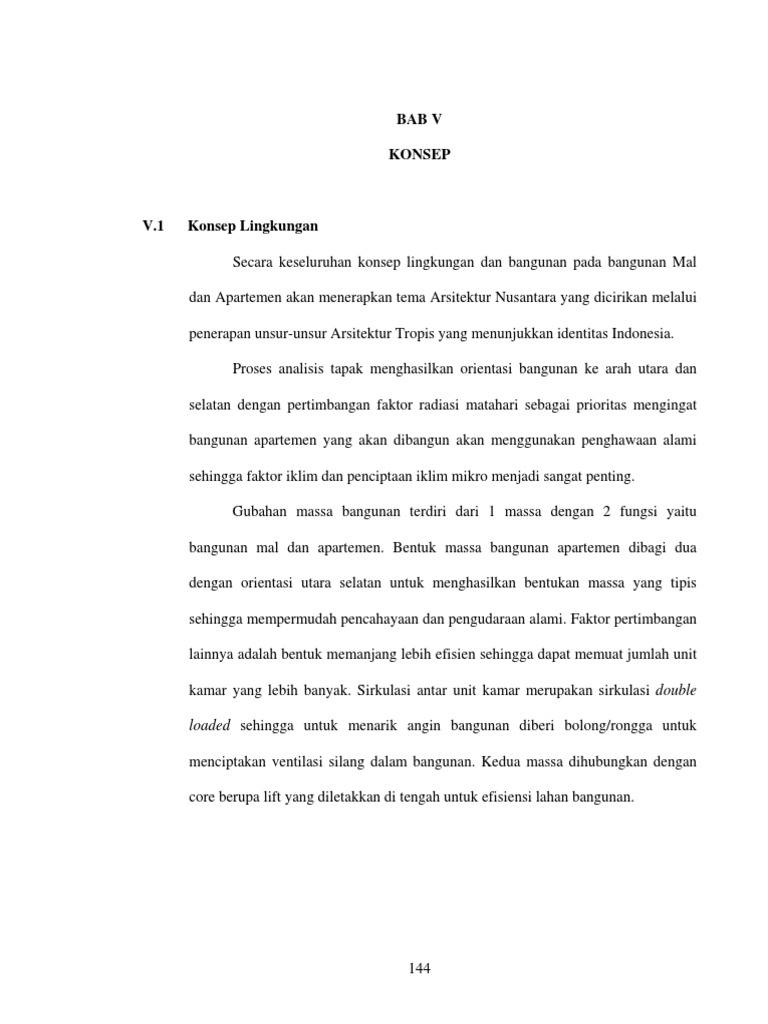 BAB V

KONSEP

V.1 Konsep Lingkungan

Secara keseluruhan konsep lingkungan dan bangunan pada bangunan Mal dan Apartemen akan menerapkan tema Arsitektur Nusantara yang dicirikan melalui penerapan unsur-unsur Arsitektur Tropis yang menunjukkan identitas Indonesia.

Proses analisis tapak menghasilkan orientasi bangunan ke arah utara dan selatan dengan pertimbangan faktor radiasi matahari sebagai prioritas mengingat bangunan apartemen yang akan dibangun akan menggunakan penghawaan alami sehingga faktor iklim dan penciptaan iklim mikro menjadi sangat penting.

Gubahan massa bangunan terdiri dari 1 massa dengan 2 fungsi yaitu bangunan mal dan apartemen. Bentuk massa bangunan apartemen dibagi dua dengan orientasi utara selatan untuk menghasilkan bentukan massa yang tipis sehingga mempermudah pencahayaan dan pengudaraan alami. Faktor pertimbangan lainnya adalah bentuk memanjang lebih efisien sehingga dapat memuat jumlah unit kamar yang lebih banyak. Sirkulasi antar unit kamar merupakan sirkulasi double loaded sehingga untuk menarik angin bangunan diberi bolong/rongga untuk menciptakan ventilasi silang dalam bangunan. Kedua massa dihubungkan dengan core berupa lift yang diletakkan di tengah untuk efisiensi lahan bangunan.

144